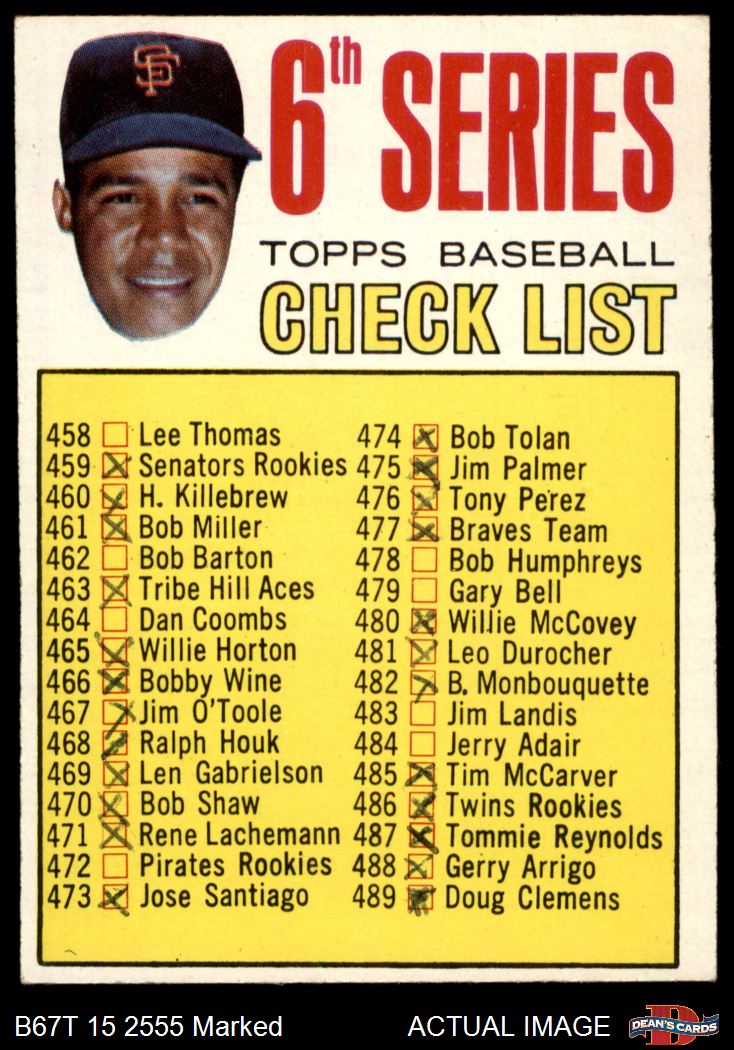 6th SERIES

TOPPS BASEBALL

CHECK LIST

458 ☐ Lee Thomas
459 ☑ Senators Rookies
460 ☑ H. Killebrew
461 ☑ Bob Miller
462 ☐ Bob Barton
463 ☑ Tribe Hill Aces
464 ☐ Dan Coombs
465 ☑ Willie Horton
466 ☑ Bobby Wine
467 ☑ Jim O'Toole
468 ☑ Ralph Houk
469 ☑ Len Gabrielson
470 ☑ Bob Shaw
471 ☑ Rene Lachemann
472 ☐ Pirates Rookies
473 ☑ Jose Santiago

474 ☑ Bob Tolan
475 ☑ Jim Palmer
476 ☑ Tony Perez
477 ☑ Braves Team
478 ☐ Bob Humphreys
479 ☐ Gary Bell
480 ☑ Willie McCovey
481 ☑ Leo Durocher
482 ☑ B. Monbouquette
483 ☐ Jim Landis
484 ☐ Jerry Adair
485 ☑ Tim McCarver
486 ☑ Twins Rookies
487 ☑ Tommie Reynolds
488 ☑ Gerry Arrigo
489 ☑ Doug Clemens

B67T 15 2555 Marked

ACTUAL IMAGE

DEAN'S CARDS